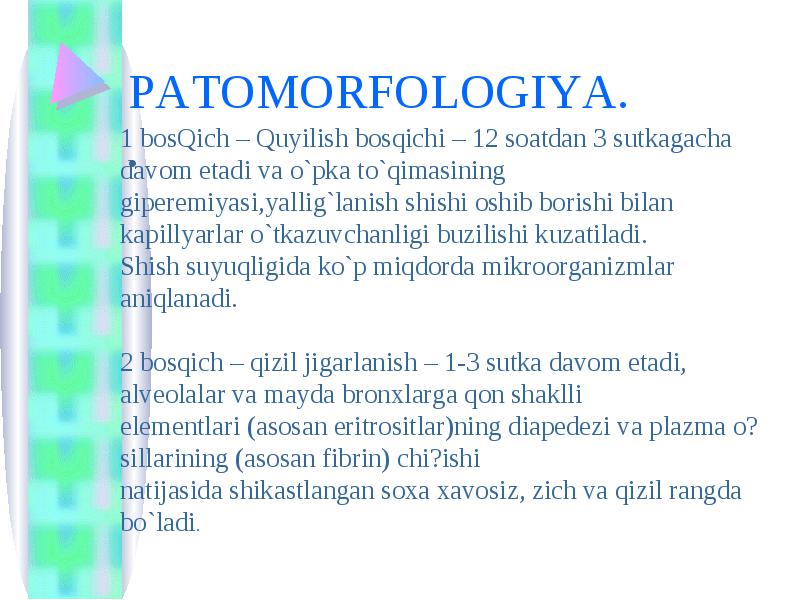 PATOMORFOLOGIYA.

1 bosQich – Quyilish bosqichi – 12 soatdan 3 sutkagacha davom etadi va o`pka to`qimasining giperemiyasi,yallig`lanish shishi oshib borishi bilan kapillyarlar o`tkazuvchanligi buzilishi kuzatiladi. Shish suyuqligida ko`p miqdorda mikroorganizmlar aniqlanadi.

2 bosqich – qizil jigarlanish – 1-3 sutka davom etadi, alveolalar va mayda bronxlarga qon shaklli elementlari (asosan eritrositlar)ning diapedezi va plazma o?sillarining (asosan fibrin) chi?ishi natijasida shikastlangan soxa xavosiz, zich va qizil rangda bo`ladi.